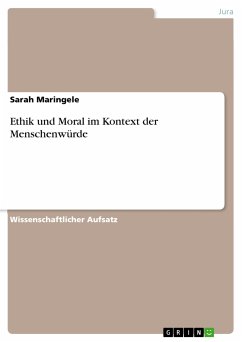 Jura

Sarah Maringele

Ethik und Moral im Kontext der Menschenwürde

Wissenschaftlicher Aufsatz

GRIN